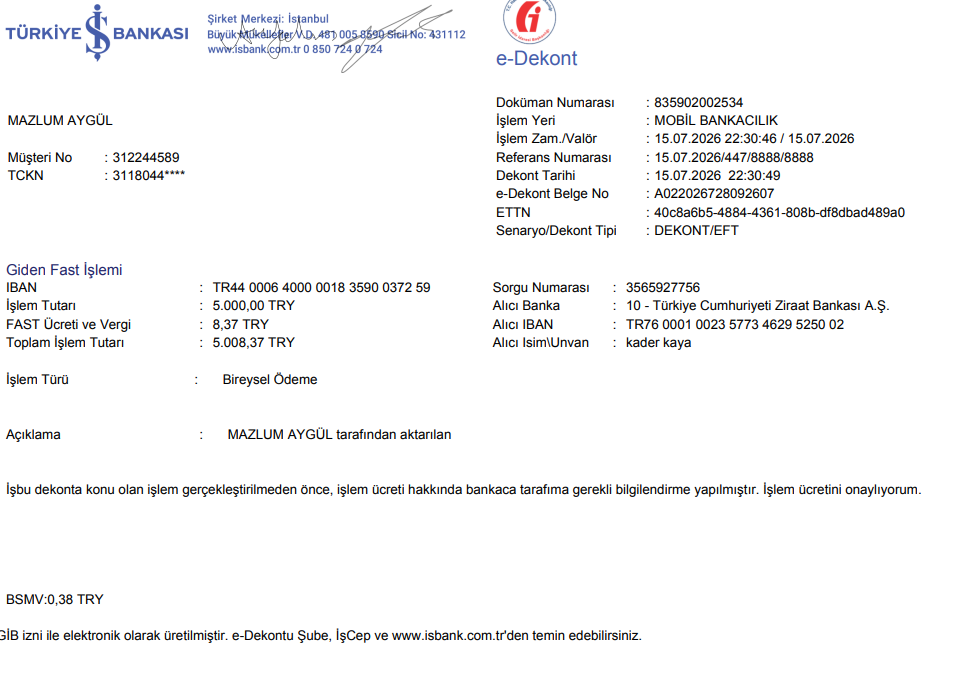 TÜRKİYE İŞ BANKASI

Şirket Merkezi: İstanbul
Büyük Mükellefler V.D. 481 005 8590 Sicil No: 431112
www.isbank.com.tr 0 850 724 0 724

e-Dekont

MAZLUM AYGÜL

Müşteri No : 312244589
TCKN : 3118044****

Doküman Numarası : 835902002534
İşlem Yeri : MOBİL BANKACILIK
İşlem Zam./Valör : 15.07.2026 22:30:46 / 15.07.2026
Referans Numarası : 15.07.2026/447/8888/8888
Dekont Tarihi : 15.07.2026 22:30:49
e-Dekont Belge No : A022026728092607
ETTN : 40c8a6b5-4884-4361-808b-df8dbad489a0
Senaryo/Dekont Tipi : DEKONT/EFT

Giden Fast İşlemi
IBAN : TR44 0006 4000 0018 3590 0372 59
İşlem Tutarı : 5.000,00 TRY
FAST Ücreti ve Vergi : 8,37 TRY
Toplam İşlem Tutarı : 5.008,37 TRY

Sorgu Numarası : 3565927756
Alıcı Banka : 10 - Türkiye Cumhuriyeti Ziraat Bankası A.Ş.
Alıcı IBAN : TR76 0001 0023 5773 4629 5250 02
Alıcı Isim\Unvan : kader kaya

İşlem Türü : Bireysel Ödeme

Açıklama : MAZLUM AYGÜL tarafından aktarılan

İşbu dekonta konu olan işlem gerçekleştirilmeden önce, işlem ücreti hakkında bankaca tarafıma gerekli bilgilendirme yapılmıştır. İşlem ücretini onaylıyorum.

BSMV:0,38 TRY

GİB izni ile elektronik olarak üretilmiştir. e-Dekontu Şube, İşCep ve www.isbank.com.tr'den temin edebilirsiniz.